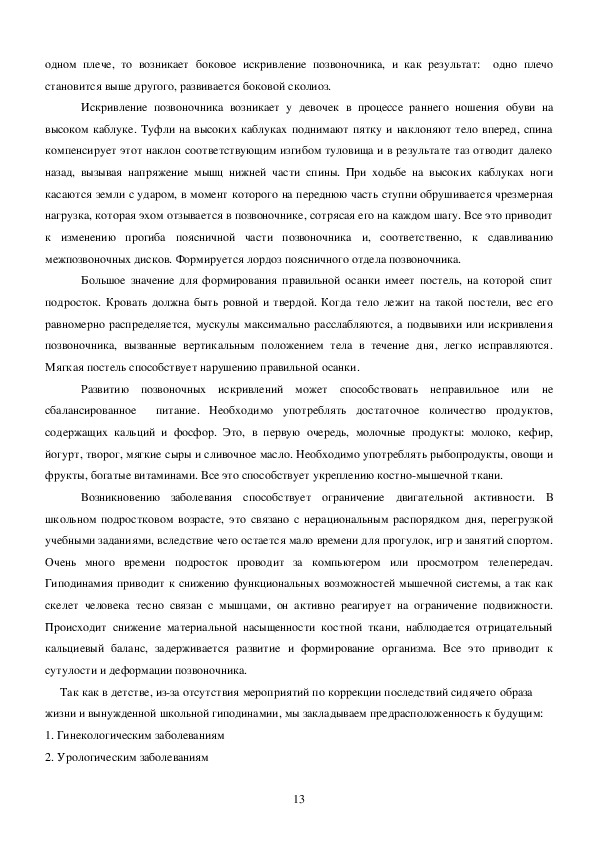 одном плече, то возникает боковое искривление позвоночника, и как результат: одно плечо становится выше другого, развивается боковой сколиоз.

Искривление позвоночника возникает у девочек в процессе раннего ношения обуви на высоком каблуке. Туфли на высоких каблуках поднимают пятку и наклоняют тело вперед, спина компенсирует этот наклон соответствующим изгибом туловища и в результате таз отводит далеко назад, вызывая напряжение мышц нижней части спины. При ходьбе на высоких каблуках ноги касаются земли с ударом, в момент которого на переднюю часть ступни обрушивается чрезмерная нагрузка, которая эхом отзывается в позвоночнике, сотрясая его на каждом шагу. Все это приводит к изменению прогиба поясничной части позвоночника и, соответственно, к сдавливанию межпозвоночных дисков. Формируется лордоз поясничного отдела позвоночника.

Большое значение для формирования правильной осанки имеет постель, на которой спит подросток. Кровать должна быть ровной и твердой. Когда тело лежит на такой постели, вес его равномерно распределяется, мускулы максимально расслабляются, а подвывихи или искривления позвоночника, вызванные вертикальным положением тела в течение дня, легко исправляются. Мягкая постель способствует нарушению правильной осанки.

Развитию позвоночных искривлений может способствовать неправильное или не сбалансированное питание. Необходимо употреблять достаточное количество продуктов, содержащих кальций и фосфор. Это, в первую очередь, молочные продукты: молоко, кефир, йогурт, творог, мягкие сыры и сливочное масло. Необходимо употреблять рыбопродукты, овощи и фрукты, богатые витаминами. Все это способствует укреплению костно-мышечной ткани.

Возникновению заболевания способствует ограничение двигательной активности. В школьном подростковом возрасте, это связано с нерациональным распорядком дня, перегрузкой учебными заданиями, вследствие чего остается мало времени для прогулок, игр и занятий спортом. Очень много времени подросток проводит за компьютером или просмотром телепередач. Гиподинамия приводит к снижению функциональных возможностей мышечной системы, а так как скелет человека тесно связан с мышцами, он активно реагирует на ограничение подвижности. Происходит снижение материальной насыщенности костной ткани, наблюдается отрицательный кальциевый баланс, задерживается развитие и формирование организма. Все это приводит к сутулости и деформации позвоночника.

Так как в детстве, из-за отсутствия мероприятий по коррекции последствий сидячего образа жизни и вынужденной школьной гиподинамии, мы закладываем предрасположенность к будущим:
1. Гинекологическим заболеваниям
2. Урологическим заболеваниям

13